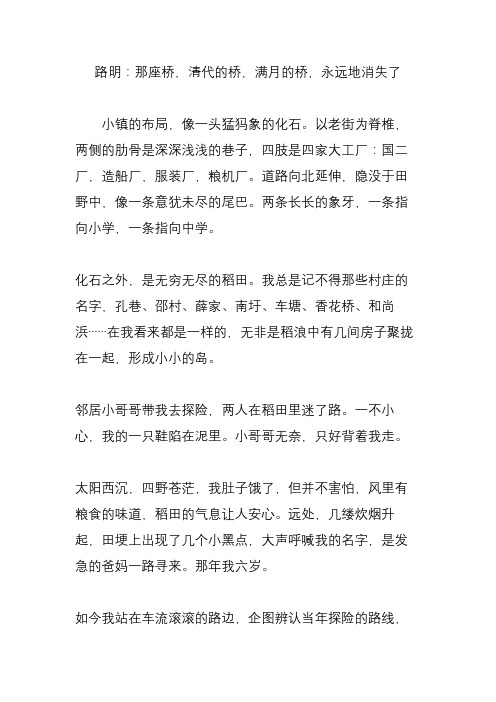 路明：那座桥，清代的桥，满月的桥，永远地消失了

小镇的布局，像一头猛犸象的化石。以老街为脊椎，两侧的肋骨是深深浅浅的巷子，四肢是四家大工厂：国二厂，造船厂，服装厂，粮机厂。道路向北延伸，隐没于田野中，像一条意犹未尽的尾巴。两条长长的象牙，一条指向小学，一条指向中学。

化石之外，是无穷无尽的稻田。我总是记不得那些村庄的名字，孔巷、邵村、薛家、南圩、车塘、香花桥、和尚浜……在我看来都是一样的，无非是稻浪中有几间房子聚拢在一起，形成小小的岛。

邻居小哥哥带我去探险，两人在稻田里迷了路。一不小心，我的一只鞋陷在泥里。小哥哥无奈，只好背着我走。

太阳西沉，四野苍茫，我肚子饿了，但并不害怕，风里有粮食的味道，稻田的气息让人安心。远处，几缕炊烟升起，田埂上出现了几个小黑点，大声呼喊我的名字，是发急的爸妈一路寻来。那年我六岁。

如今我站在车流滚滚的路边，企图辨认当年探险的路线，